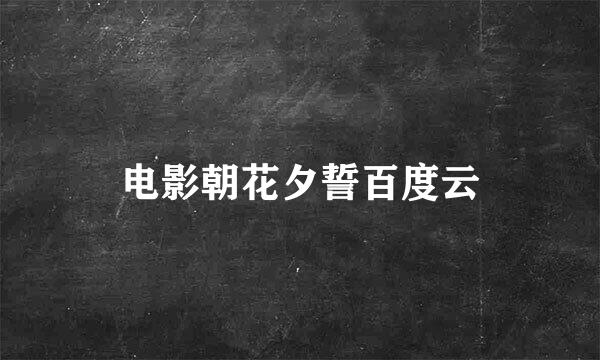 电影朝花夕誓百度云